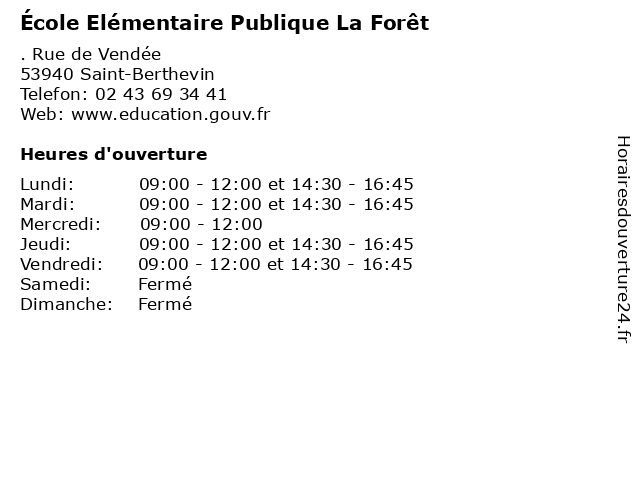 École Elémentaire Publique La Forêt

. Rue de Vendée
53940 Saint-Berthevin
Telefon: 02 43 69 34 41
Web: www.education.gouv.fr

Heures d'ouverture

Lundi: 09:00 - 12:00 et 14:30 - 16:45
Mardi: 09:00 - 12:00 et 14:30 - 16:45
Mercredi: 09:00 - 12:00
Jeudi: 09:00 - 12:00 et 14:30 - 16:45
Vendredi: 09:00 - 12:00 et 14:30 - 16:45
Samedi: Fermé
Dimanche: Fermé

Horairesdouverture24.fr